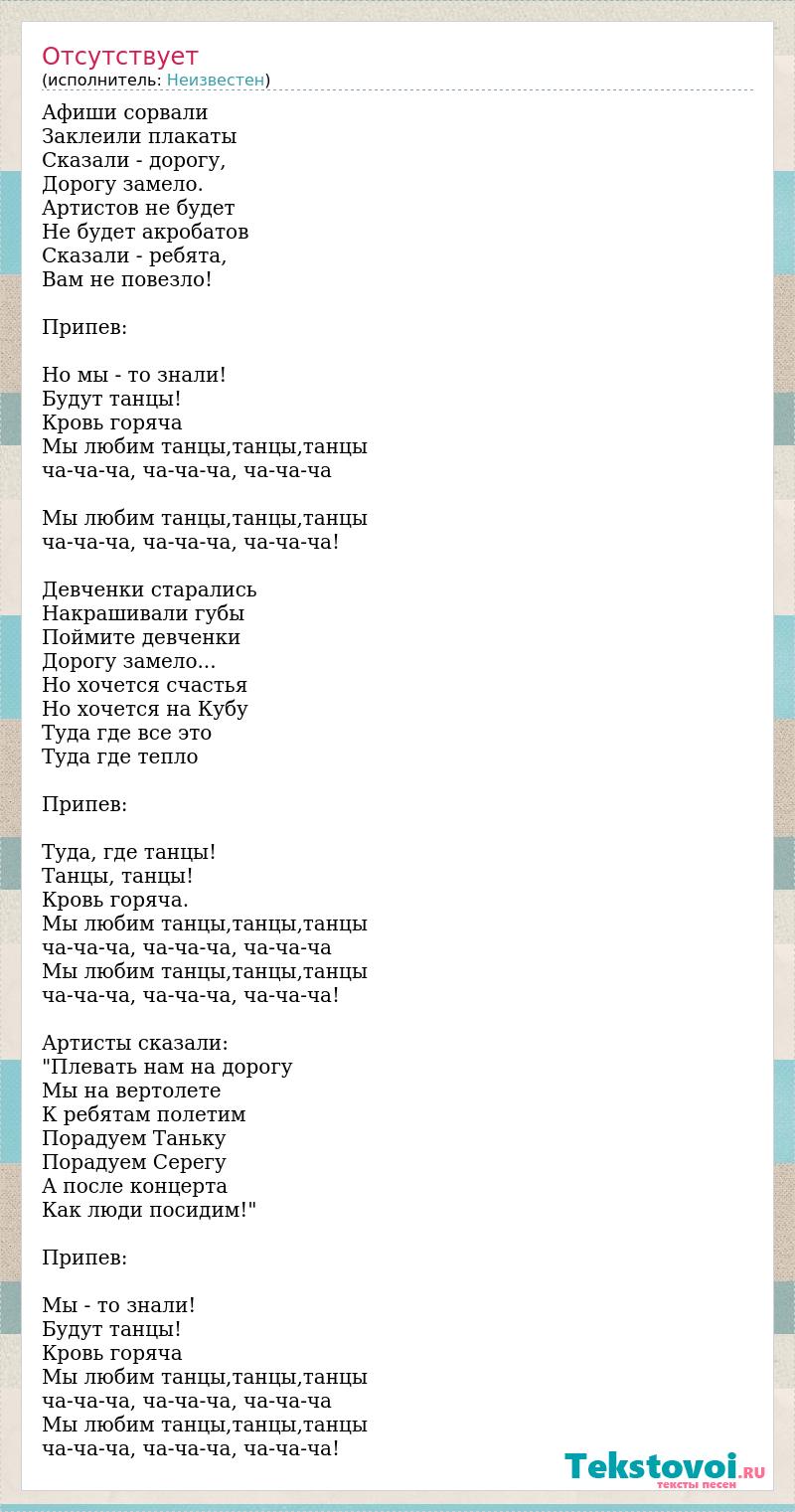 Отсутствует
(исполнитель: Неизвестен)

Афиши сорвали
Заклеили плакаты
Сказали - дорогу,
Дорогу замело.
Артистов не будет
Не будет акробатов
Сказали - ребята,
Вам не повезло!

Припев:

Но мы - то знали!
Будут танцы!
Кровь горяча
Мы любим танцы,танцы,танцы
ча-ча-ча, ча-ча-ча, ча-ча-ча

Мы любим танцы,танцы,танцы
ча-ча-ча, ча-ча-ча, ча-ча-ча!

Девченки старались
Накрашивали губы
Поймите девченки
Дорогу замело...
Но хочется счастья
Но хочется на Кубу
Туда где все это
Туда где тепло

Припев:

Туда, где танцы!
Танцы, танцы!
Кровь горяча.
Мы любим танцы,танцы,танцы
ча-ча-ча, ча-ча-ча, ча-ча-ча
Мы любим танцы,танцы,танцы
ча-ча-ча, ча-ча-ча, ча-ча-ча!

Артисты сказали:
"Плевать нам на дорогу
Мы на вертолете
К ребятам полетим
Порадуем Таньку
Порадуем Серегу
А после концерта
Как люди посидим!"

Припев:

Мы - то знали!
Будут танцы!
Кровь горяча
Мы любим танцы,танцы,танцы
ча-ча-ча, ча-ча-ча, ча-ча-ча
Мы любим танцы,танцы,танцы
ча-ча-ча, ча-ча-ча, ча-ча-ча!

Tekstovoi.RU
тексты песен